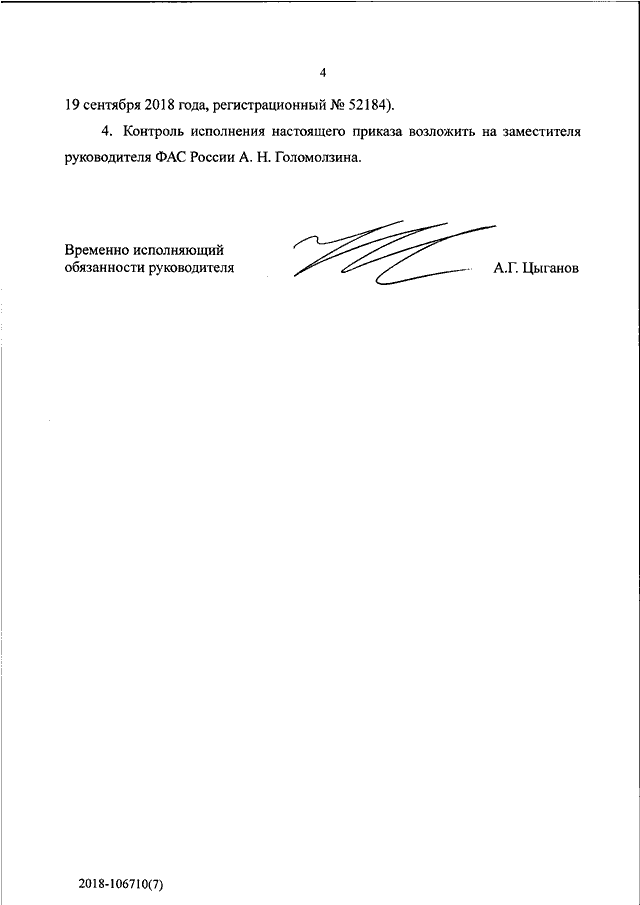 4

19 сентября 2018 года, регистрационный № 52184).

4. Контроль исполнения настоящего приказа возложить на заместителя руководителя ФАС России А. Н. Голомолзина.

Временно исполняющий обязанности руководителя

А.Г. Цыганов

2018-106710(7)